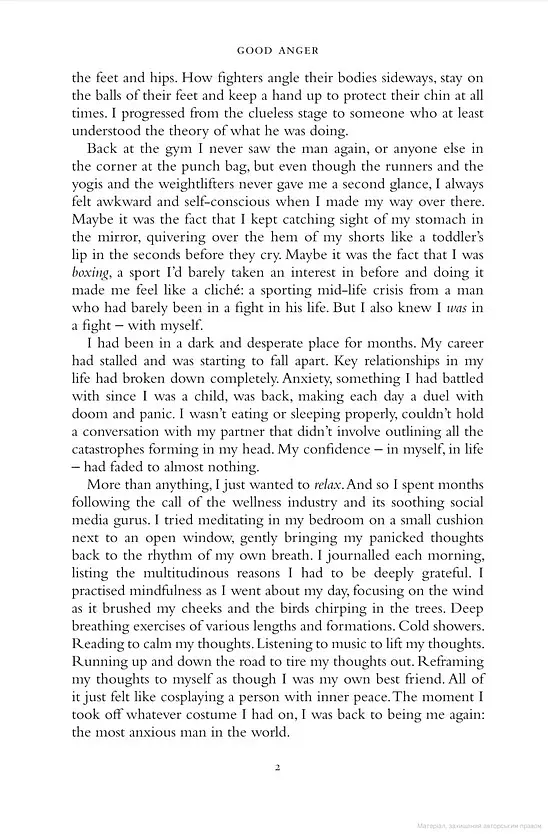 GOOD ANGER

the feet and hips. How fighters angle their bodies sideways, stay on the balls of their feet and keep a hand up to protect their chin at all times. I progressed from the clueless stage to someone who at least understood the theory of what he was doing.

Back at the gym I never saw the man again, or anyone else in the corner at the punch bag, but even though the runners and the yogis and the weightlifters never gave me a second glance, I always felt awkward and self-conscious when I made my way over there. Maybe it was the fact that I kept catching sight of my stomach in the mirror, quivering over the hem of my shorts like a toddler's lip in the seconds before they cry. Maybe it was the fact that I was boxing, a sport I'd barely taken an interest in before and doing it made me feel like a cliché: a sporting mid-life crisis from a man who had barely been in a fight in his life. But I also knew I was in a fight – with myself.

I had been in a dark and desperate place for months. My career had stalled and was starting to fall apart. Key relationships in my life had broken down completely. Anxiety, something I had battled with since I was a child, was back, making each day a duel with doom and panic. I wasn't eating or sleeping properly, couldn't hold a conversation with my partner that didn't involve outlining all the catastrophes forming in my head. My confidence – in myself, in life – had faded to almost nothing.

More than anything, I just wanted to relax. And so I spent months following the call of the wellness industry and its soothing social media gurus. I tried meditating in my bedroom on a small cushion next to an open window, gently bringing my panicked thoughts back to the rhythm of my own breath. I journalled each morning, listing the multitudinous reasons I had to be deeply grateful. I practised mindfulness as I went about my day, focusing on the wind as it brushed my cheeks and the birds chirping in the trees. Deep breathing exercises of various lengths and formations. Cold showers. Reading to calm my thoughts. Listening to music to lift my thoughts. Running up and down the road to tire my thoughts out. Reframing my thoughts to myself as though I was my own best friend. All of it just felt like cosplaying a person with inner peace. The moment I took off whatever costume I had on, I was back to being me again: the most anxious man in the world.

2

Матеріал, захищений авторським правом